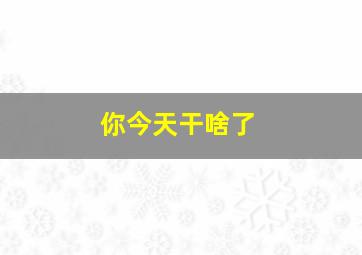 你今天干啥了